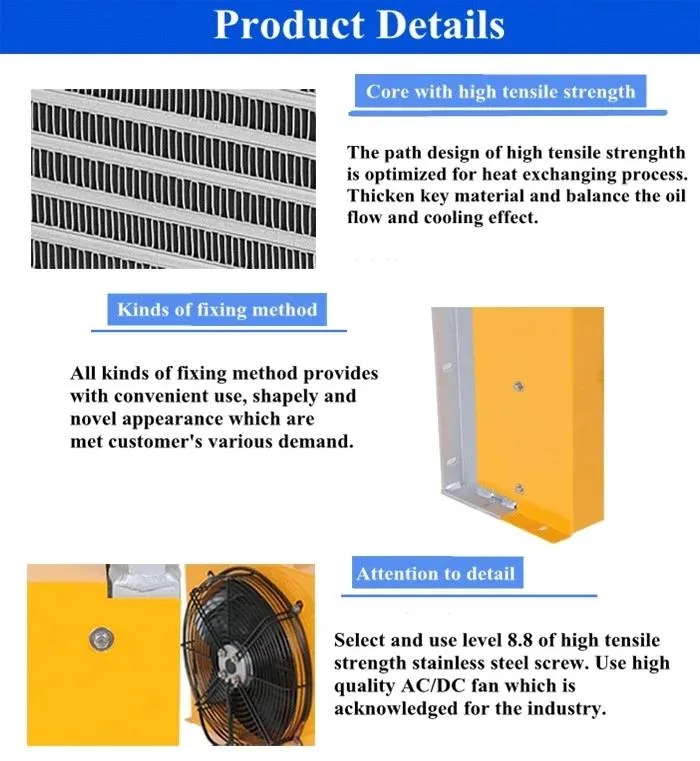 Product Details

Core with high tensile strength

The path design of high tensile strenghth is optimized for heat exchanging process. Thicken key material and balance the oil flow and cooling effect.

Kinds of fixing method

All kinds of fixing method provides with convenient use, shapely and novel appearance which are met customer's various demand.

Attention to detail

Select and use level 8.8 of high tensile strength stainless steel screw. Use high quality AC/DC fan which is acknowledged for the industry.